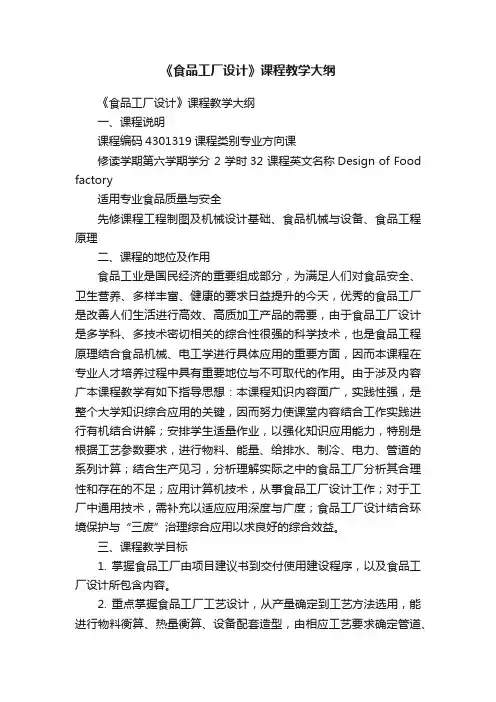 《食品工厂设计》课程教学大纲

《食品工厂设计》课程教学大纲

一、课程说明

课程编码 4301319 课程类别专业方向课

修读学期第六学期学分 2 学时 32 课程英文名称 Design of Food factory

适用专业食品质量与安全

先修课程工程制图及机械设计基础、食品机械与设备、食品工程原理

二、课程的地位及作用

食品工业是国民经济的重要组成部分，为满足人们对食品安全、卫生营养、多样丰富、健康的要求日益提升的今天，优秀的食品工厂是改善人们生活进行高效、高质加工产品的需要，由于食品工厂设计是多学科、多技术密切相关的综合性很强的科学技术，也是食品工程原理结合食品机械、电工学进行具体应用的重要方面，因而本课程在专业人才培养过程中具有重要地位与不可取代的作用。由于涉及内容广本课程教学有如下指导思想：本课程知识内容面广，实践性强，是整个大学知识综合应用的关键，因而努力使课堂内容结合工作实践进行有机结合讲解；安排学生适量作业，以强化知识应用能力，特别是根据工艺参数要求，进行物料、能量、给排水、制冷、电力、管道的系列计算；结合生产见习，分析理解实际之中的食品工厂分析其合理性和存在的不足；应用计算机技术，从事食品工厂设计工作；对于工厂中通用技术，需补充以适应应用深度与广度；食品工厂设计结合环境保护与“三废”治理综合应用以求良好的综合效益。

三、课程教学目标

1. 掌握食品工厂由项目建议书到交付使用建设程序，以及食品工厂设计所包含内容。

2. 重点掌握食品工厂工艺设计，从产量确定到工艺方法选用，能进行物料衡算、热量衡算、设备配套造型，由相应工艺要求确定管道、